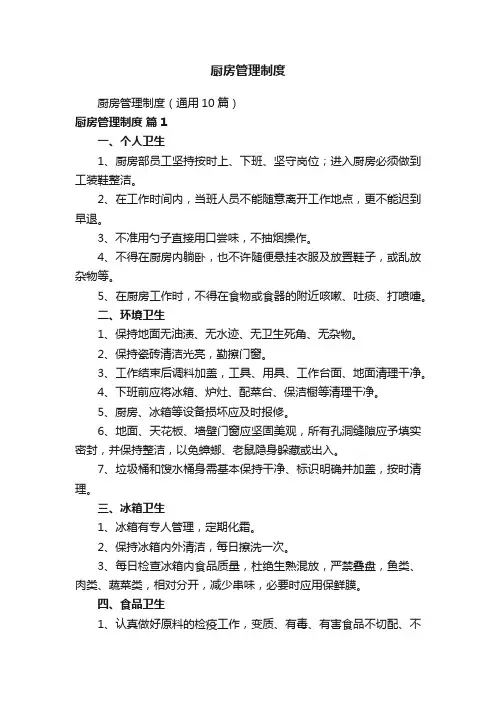 厨房管理制度

厨房管理制度（通用10篇）

厨房管理制度 篇1

一、个人卫生

1、厨房部员工坚持按时上、下班、坚守岗位；进入厨房必须做到工装鞋整洁。

2、在工作时间内，当班人员不能随意离开工作地点，更不能迟到早退。

3、不准用勺子直接用口尝味，不抽烟操作。

4、不得在厨房内躺卧，也不许随便悬挂衣服及放置鞋子，或乱放杂物等。

5、在厨房工作时，不得在食物或食器的附近咳嗽、吐痰、打喷嚏。

二、环境卫生

1、保持地面无油渍、无水迹、无卫生死角、无杂物。

2、保持瓷砖清洁光亮，勤擦门窗。

3、工作结束后调料加盖，工具、用具、工作台面、地面清理干净。

4、下班前应将冰箱、炉灶、配菜台、保洁橱等清理干净。

5、厨房、冰箱等设备损坏应及时报修。

6、地面、天花板、墙壁门窗应坚固美观，所有孔洞缝隙应予填实密封，并保持整洁，以免蟑螂、老鼠隐身躲藏或出入。

7、垃圾桶和馊水桶身需基本保持干净、标识明确并加盖，按时清理。

三、冰箱卫生

1、冰箱有专人管理，定期化霜。

2、保持冰箱内外清洁，每日擦洗一次。

3、每日检查冰箱内食品质量，杜绝生熟混放，严禁叠盘，鱼类、肉类、蔬菜类，相对分开，减少串味，必要时应用保鲜膜。

四、食品卫生

1、认真做好原料的检疫工作，变质、有毒、有害食品不切配、不